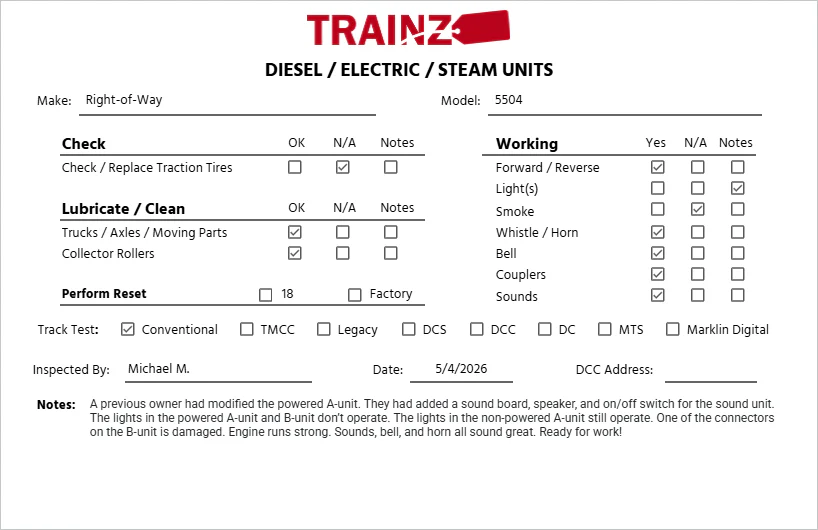 TRAINZ

DIESEL / ELECTRIC / STEAM UNITS

Make: Right-of-Way

Model: 5504

| Check | OK | N/A | Notes |
|---|---|---|---|
| Check / Replace Traction Tires | ☐ | ☑ | ☐ |

| Lubricate / Clean | OK | N/A | Notes |
|---|---|---|---|
| Trucks / Axles / Moving Parts | ☑ | ☐ | ☐ |
| Collector Rollers | ☑ | ☐ | ☐ |

Perform Reset ☐ 18 ☐ Factory

| Working | Yes | N/A | Notes |
|---|---|---|---|
| Forward / Reverse | ☑ | ☐ | ☐ |
| Light(s) | ☐ | ☐ | ☑ |
| Smoke | ☐ | ☑ | ☐ |
| Whistle / Horn | ☑ | ☐ | ☐ |
| Bell | ☑ | ☐ | ☐ |
| Couplers | ☑ | ☐ | ☐ |
| Sounds | ☑ | ☐ | ☐ |

Track Test: ☑ Conventional ☐ TMCC ☐ Legacy ☐ DCS ☐ DCC ☐ DC ☐ MTS ☐ Marklin Digital

Inspected By: Michael M. Date: 5/4/2026 DCC Address:

Notes: A previous owner had modified the powered A-unit. They had added a sound board, speaker, and on/off switch for the sound unit. The lights in the powered A-unit and B-unit don't operate. The lights in the non-powered A-unit still operate. One of the connectors on the B-unit is damaged. Engine runs strong. Sounds, bell, and horn all sound great. Ready for work!